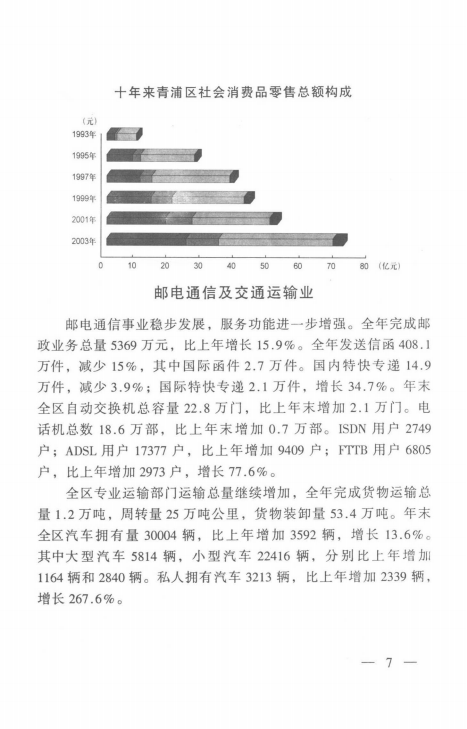 十年来青浦区社会消费品零售总额构成

(元)
1993年
1995年
1997年
1999年
2001年
2003年
0 10 20 30 40 50 60 70 80 (亿元)

邮电通信及交通运输业

邮电通信事业稳步发展，服务功能进一步增强。全年完成邮政业务总量5369万元，比上年增长15.9%。全年发送信函408.1万件，减少15%，其中国际函件2.7万件。国内特快专递14.9万件，减少3.9%；国际特快专递2.1万件，增长34.7%。年末全区自动交换机总容量22.8万门，比上年末增加2.1万门。电话机总数18.6万部，比上年末增加0.7万部。ISDN用户2749户；ADSL用户17377户，比上年增加9409户；FTTB用户6805户，比上年增加2973户，增长77.6%。

全区专业运输部门运输总量继续增加，全年完成货物运输总量1.2万吨，周转量25万吨公里，货物装卸量53.4万吨。年末全区汽车拥有量30004辆，比上年增加3592辆，增长13.6%。其中大型汽车5814辆，小型汽车22416辆，分别比上年增加1164辆和2840辆。私人拥有汽车3213辆，比上年增加2339辆，增长267.6%。

— 7 —